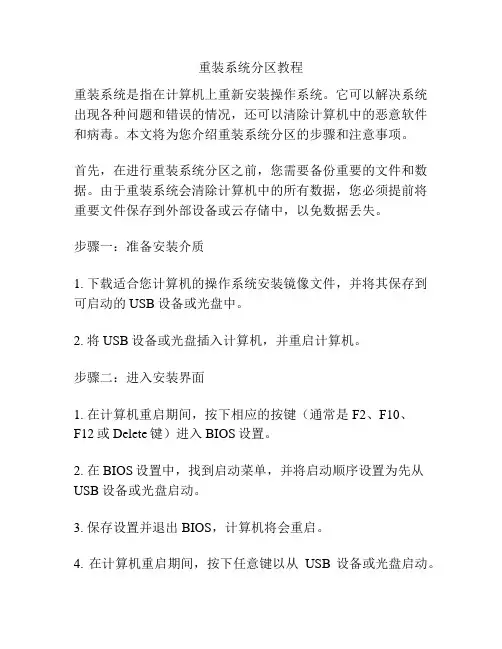 重装系统分区教程

重装系统是指在计算机上重新安装操作系统。它可以解决系统出现各种问题和错误的情况，还可以清除计算机中的恶意软件和病毒。本文将为您介绍重装系统分区的步骤和注意事项。

首先，在进行重装系统分区之前，您需要备份重要的文件和数据。由于重装系统会清除计算机中的所有数据，您必须提前将重要文件保存到外部设备或云存储中，以免数据丢失。

步骤一：准备安装介质

1. 下载适合您计算机的操作系统安装镜像文件，并将其保存到可启动的 USB 设备或光盘中。

2. 将 USB 设备或光盘插入计算机，并重启计算机。

步骤二：进入安装界面

1. 在计算机重启期间，按下相应的按键（通常是 F2、F10、F12 或 Delete 键）进入 BIOS 设置。

2. 在 BIOS 设置中，找到启动菜单，并将启动顺序设置为先从 USB 设备或光盘启动。

3. 保存设置并退出 BIOS，计算机将会重启。

4. 在计算机重启期间，按下任意键以从 USB 设备或光盘启动。